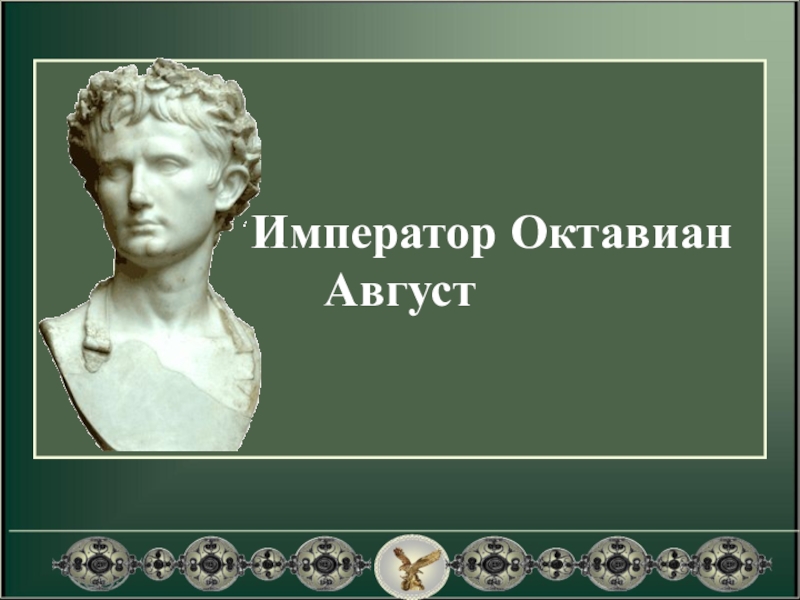 Император Октавиан Август